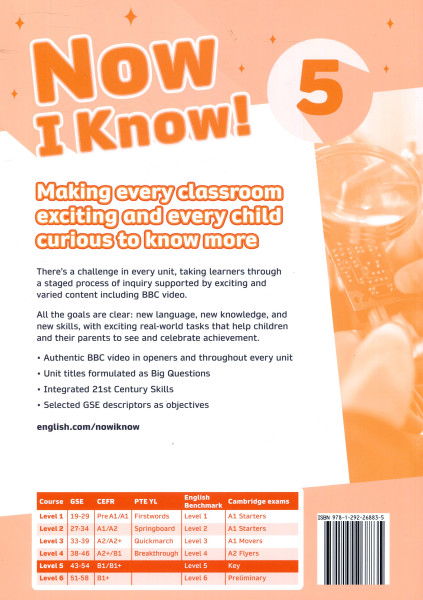 Now I Know!

5

Making every classroom exciting and every child curious to know more

There's a challenge in every unit, taking learners through a staged process of inquiry supported by exciting and varied content including BBC video.

All the goals are clear: new language, new knowledge, and new skills, with exciting real-world tasks that help children and their parents to see and celebrate achievement.

• Authentic BBC video in openers and throughout every unit
• Unit titles formulated as Big Questions
• Integrated 21st Century Skills
• Selected GSE descriptors as objectives

english.com/nowiknow

| Course | GSE | CEFR | PTE YL | English Benchmark | Cambridge exams |
|---|---|---|---|---|---|
| Level 1 | 19-29 | Pre A1/A1 | Firstwords | Level 1 | A1 Starters |
| Level 2 | 27-34 | A1/A2 | Springboard | Level 2 | A1 Starters |
| Level 3 | 33-39 | A2/A2+ | Quickmarch | Level 3 | A1 Movers |
| Level 4 | 38-46 | A2+/B1 | Breakthrough | Level 4 | A2 Flyers |
| Level 5 | 43-54 | B1/B1+ | | Level 5 | Key |
| Level 6 | 51-58 | B1+ | | Level 6 | Preliminary |

ISBN 978-1-292-26883-5